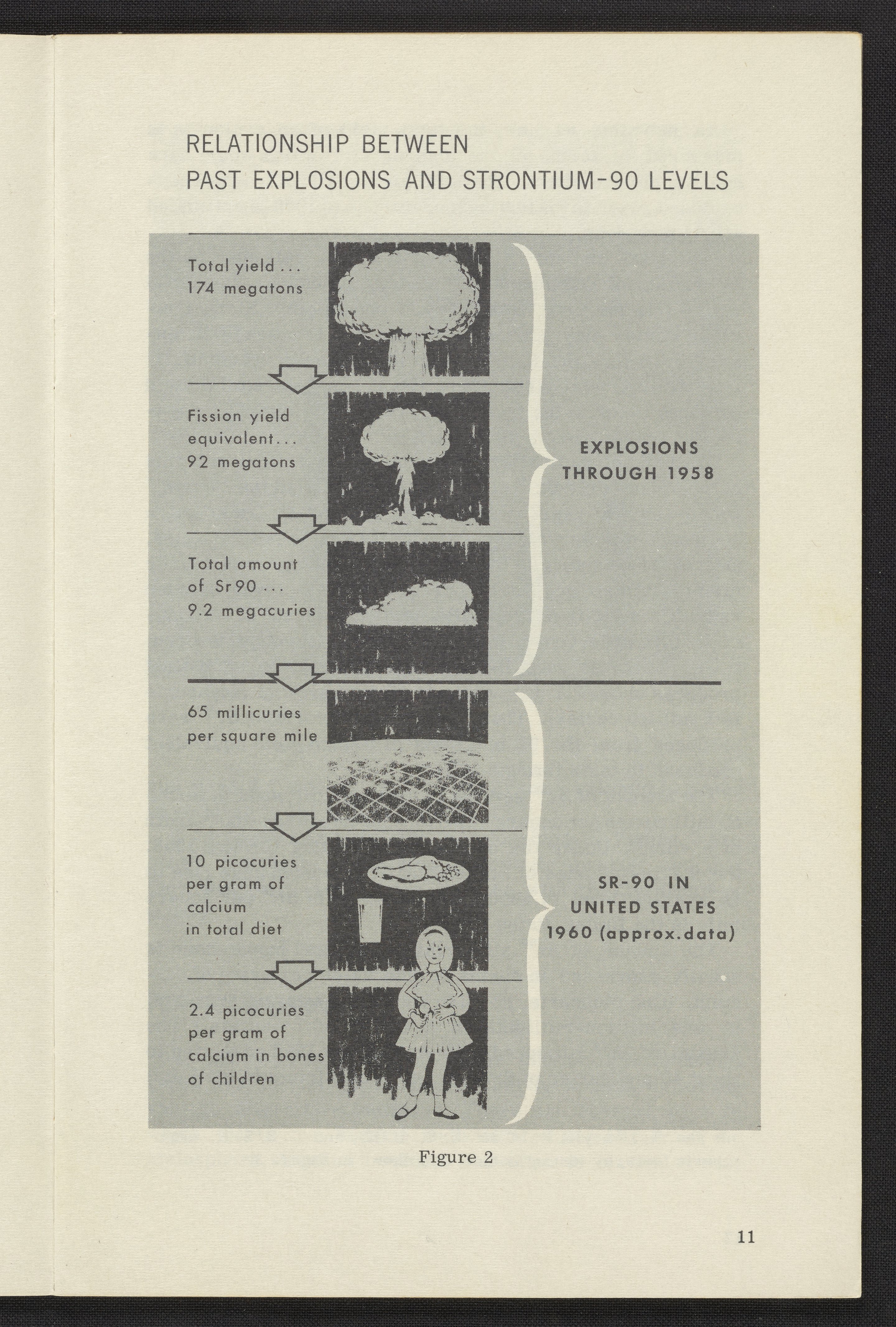 RELATIONSHIP BETWEEN
PAST EXPLOSIONS AND STRONTIUM-90 LEVELS

Total yield . . .
174 megatons

Fission yield equivalent . . .
92 megatons

Total amount of Sr90 . . .
9.2 megacuries

EXPLOSIONS THROUGH 1958

65 millicuries per square mile

10 picocuries per gram of calcium in total diet

2.4 picocuries per gram of calcium in bones of children

SR-90 IN UNITED STATES 1960 (approx.data)

Figure 2

11